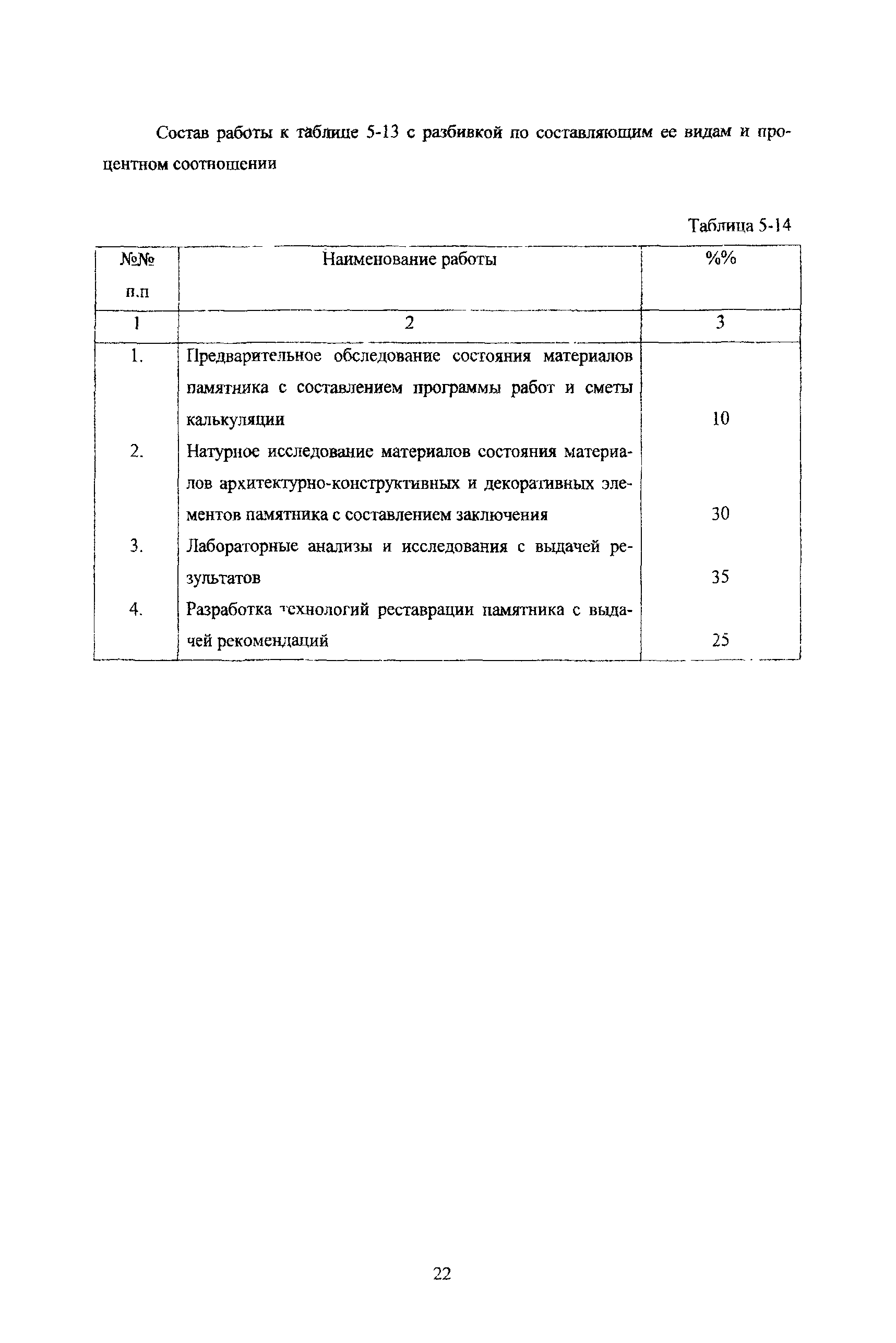 Состав работы к таблице 5-13 с разбивкой по составляющим ее видам и процентном соотношении

Таблица 5-14

| №№ п.п | Наименование работы | %% |
|---|---|---|
| 1 | 2 | 3 |
| 1. | Предварительное обследование состояния материалов памятника с составлением программы работ и сметы калькуляции | 10 |
| 2. | Натурное исследование материалов состояния материалов архитектурно-конструктивных и декоративных элементов памятника с составлением заключения | 30 |
| 3. | Лабораторные анализы и исследования с выдачей результатов | 35 |
| 4. | Разработка технологий реставрации памятника с выдачей рекомендаций | 25 |

22